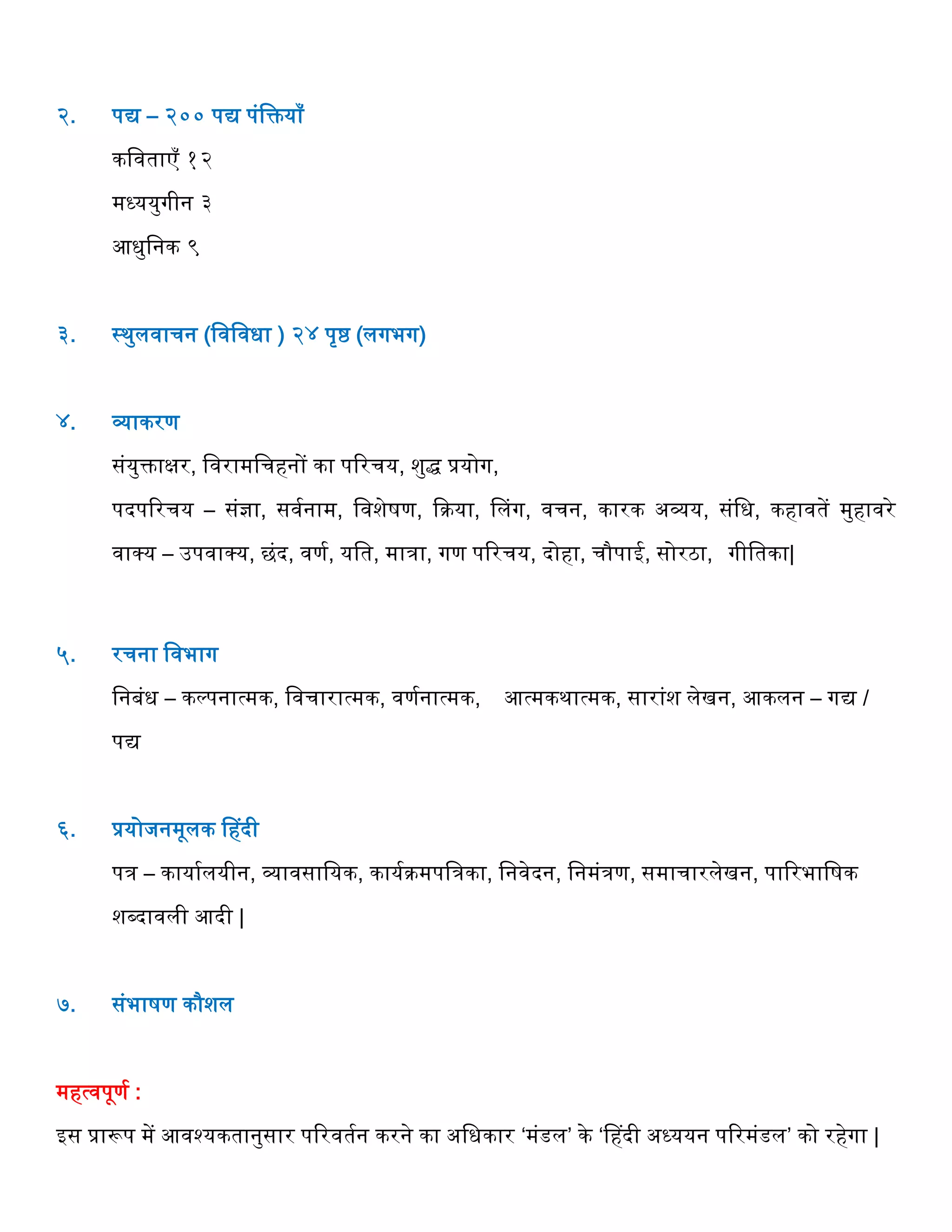 २. पद्य – २०० पद्य पंक्तियाँ

कविताएँ १२

मध्ययुगीन ३

आधुनिक ९

३. स्थुलवाचन (विविधा ) २४ पृष्ठ (लगभग)

४. व्याकरण

संयुक्ताक्षर, विरामचिहनों का परिचय, शुद्ध प्रयोग,

पदपरिचय – संज्ञा, सर्वनाम, विशेषण, क्रिया, लिंग, वचन, कारक अव्यय, संधि, कहावतें मुहावरे

वाक्य – उपवाक्य, छंद, वर्ण, यति, मात्रा, गण परिचय, दोहा, चौपाई, सोरठा, गीतिका|

५. रचना विभाग

निबंध – कल्पनात्मक, विचारात्मक, वर्णनात्मक, आत्मकथात्मक, सारांश लेखन, आकलन – गद्य / पद्य

६. प्रयोजनमूलक हिंदी

पत्र – कार्यालयीन, व्यावसायिक, कार्यक्रमपत्रिका, निवेदन, निमंत्रण, समाचारलेखन, पारिभाषिक शब्दावली आदी |

७. संभाषण कौशल

महत्वपूर्ण :

इस प्रारूप में आवश्यकतानुसार परिवर्तन करने का अधिकार ‘मंडल’ के ‘हिंदी अध्ययन परिमंडल’ को रहेगा |